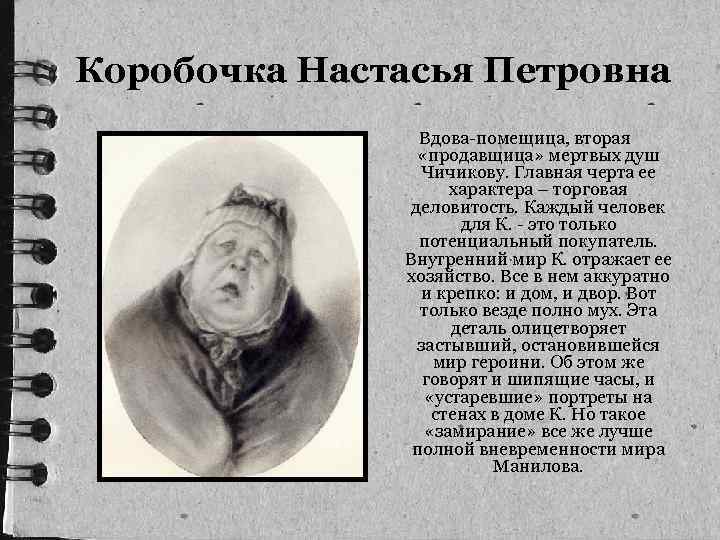 Коробочка Настасья Петровна

Вдова-помещица, вторая «продавщица» мертвых душ Чичикову. Главная черта ее характера – торговая деловитость. Каждый человек для К. - это только потенциальный покупатель. Внутренний мир К. отражает ее хозяйство. Все в нем аккуратно и крепко: и дом, и двор. Вот только везде полно мух. Эта деталь олицетворяет застывший, остановившейся мир героини. Об этом же говорят и шипящие часы, и «устаревшие» портреты на стенах в доме К. Но такое «замирание» все же лучше полной вневременности мира Манилова.